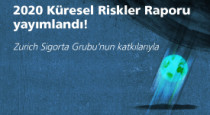 2020 Küresel Riskler Raporu yayımlandı!

Zurich Sigorta Grubu'nun katkılarıyla